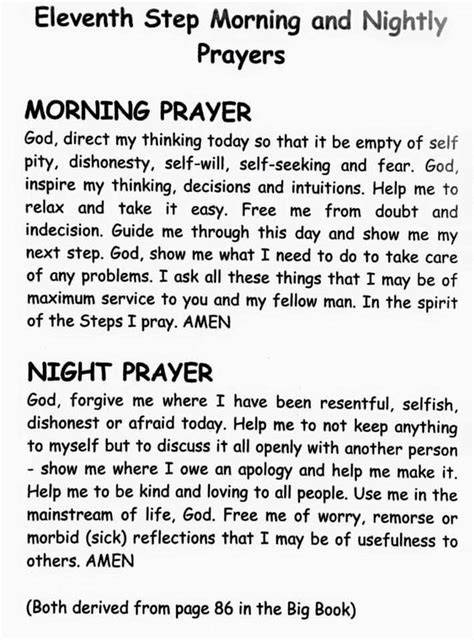 Eleventh Step Morning and Nightly Prayers

MORNING PRAYER

God, direct my thinking today so that it be empty of self pity, dishonesty, self-will, self-seeking and fear. God, inspire my thinking, decisions and intuitions. Help me to relax and take it easy. Free me from doubt and indecision. Guide me through this day and show me my next step. God, show me what I need to do to take care of any problems. I ask all these things that I may be of maximum service to you and my fellow man. In the spirit of the Steps I pray. AMEN

NIGHT PRAYER

God, forgive me where I have been resentful, selfish, dishonest or afraid today. Help me to not keep anything to myself but to discuss it all openly with another person - show me where I owe an apology and help me make it. Help me to be kind and loving to all people. Use me in the mainstream of life, God. Free me of worry, remorse or morbid (sick) reflections that I may be of usefulness to others. AMEN

(Both derived from page 86 in the Big Book)